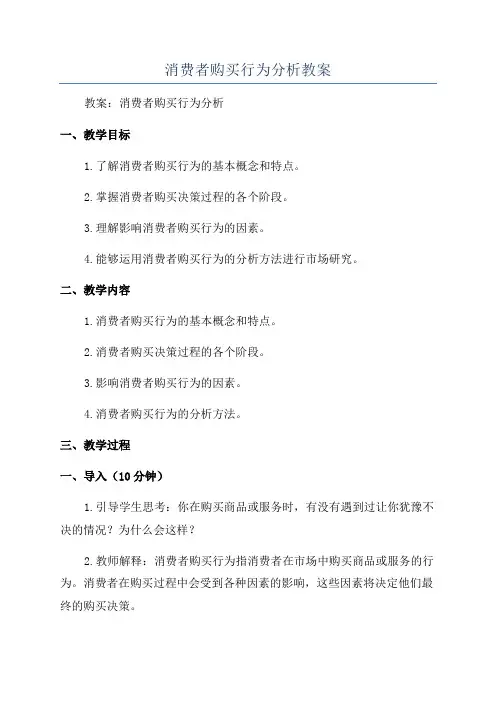 消费者购买行为分析教案

教案：消费者购买行为分析

一、教学目标

1.了解消费者购买行为的基本概念和特点。

2.掌握消费者购买决策过程的各个阶段。

3.理解影响消费者购买行为的因素。

4.能够运用消费者购买行为的分析方法进行市场研究。

二、教学内容

1.消费者购买行为的基本概念和特点。

2.消费者购买决策过程的各个阶段。

3.影响消费者购买行为的因素。

4.消费者购买行为的分析方法。

三、教学过程

一、导入（10分钟）

1.引导学生思考：你在购买商品或服务时，有没有遇到过让你犹豫不决的情况？为什么会这样？

2.教师解释：消费者购买行为指消费者在市场中购买商品或服务的行为。消费者在购买过程中会受到各种因素的影响，这些因素将决定他们最终的购买决策。